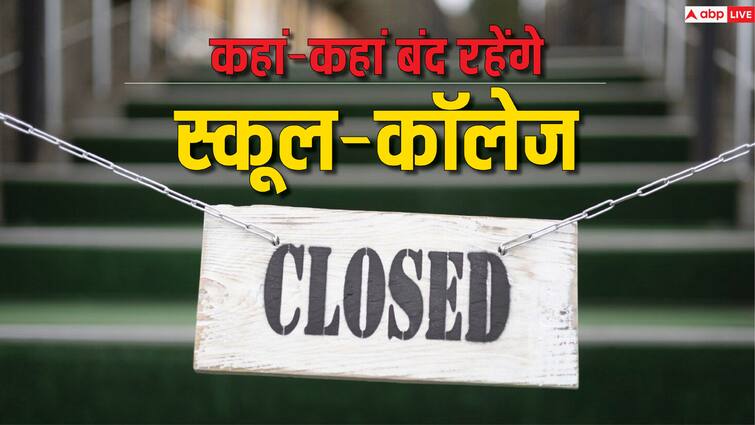 abp LIVE

कहां-कहां बंद रहेंगे

स्कूल-कॉलेज

CLOSED